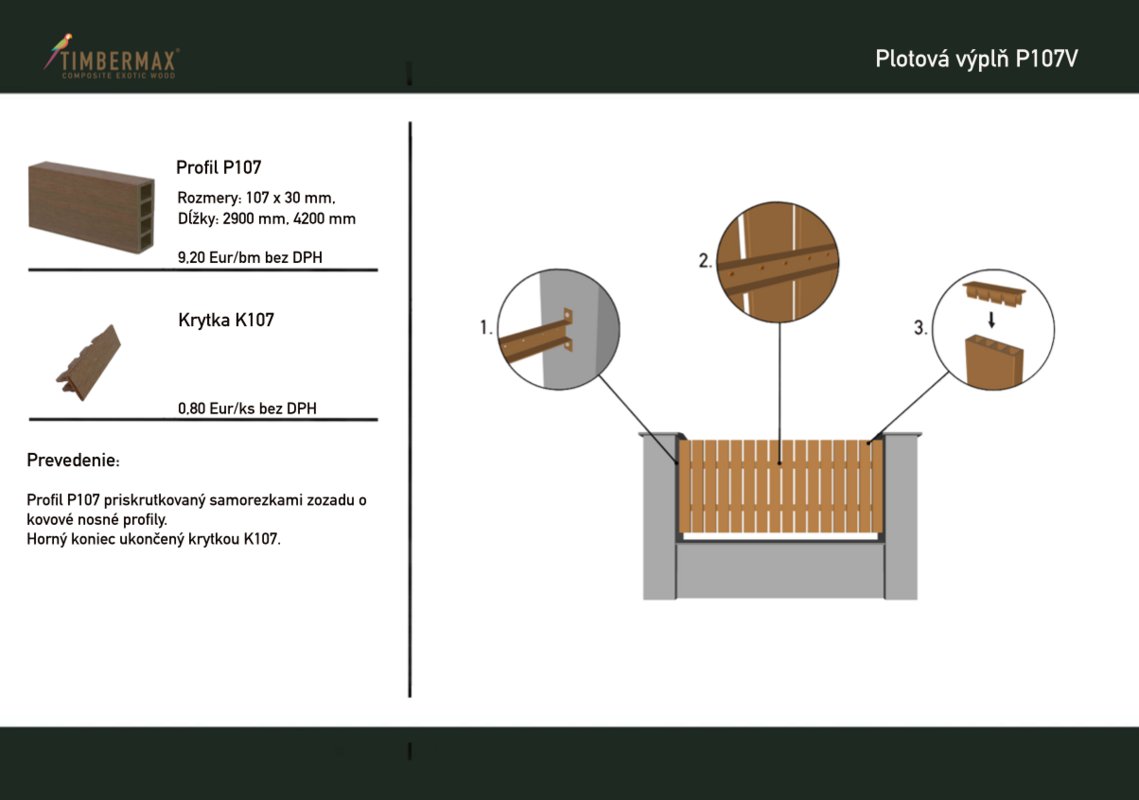 TIMBERMAX
COMPOSITE EXOTIC WOOD

Plotová výplň P107V

Profil P107

Rozmery: 107 x 30 mm,
Dĺžky: 2900 mm, 4200 mm

9,20 Eur/bm bez DPH

Krytka K107

0,80 Eur/ks bez DPH

Prevedenie:

Profil P107 priskrutkovaný samorezkami zozadu o kovové nosné profily.
Horný koniec ukončený krytkou K107.

1.

2.

3.